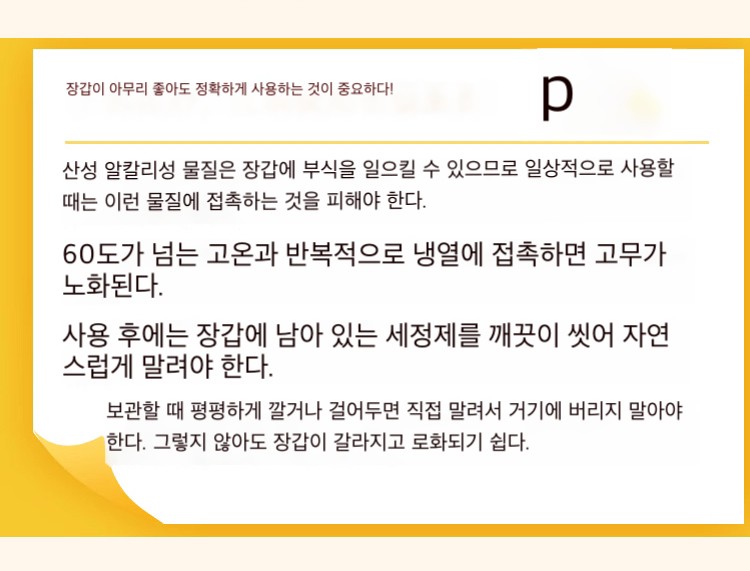 장갑이 아무리 좋아도 정확하게 사용하는 것이 중요하다!

p

산성 알칼리성 물질은 장갑에 부식을 일으킬 수 있으므로 일상적으로 사용할 때는 이런 물질에 접촉하는 것을 피해야 한다.

60도가 넘는 고온과 반복적으로 냉열에 접촉하면 고무가 노화된다.

사용 후에는 장갑에 남아 있는 세정제를 깨끗이 씻어 자연스럽게 말려야 한다.

보관할 때 평평하게 깔거나 걸어두면 직접 말려서 거기에 버리지 말아야 한다. 그렇지 않아도 장갑이 갈라지고 로화되기 쉽다.